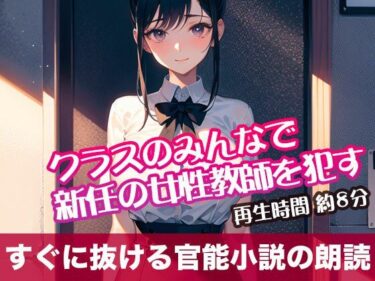 クラスのみんなで
新任の女性教師を犯す

再生時間 約8分

すぐに抜ける官能小説の朗読